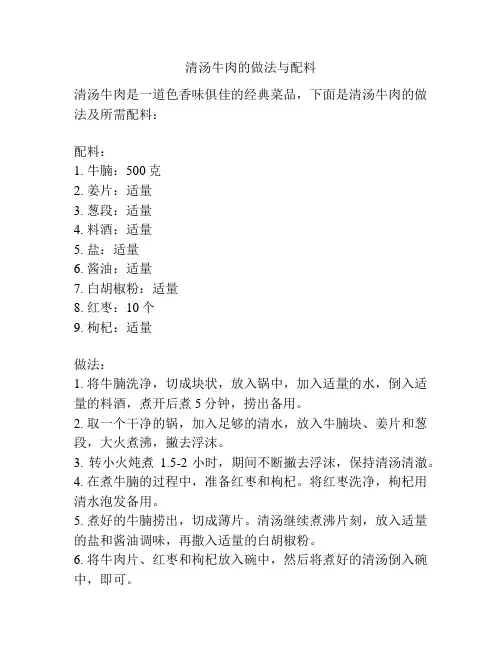 清汤牛肉的做法与配料

清汤牛肉是一道色香味俱佳的经典菜品，下面是清汤牛肉的做法及所需配料：

配料：
1. 牛腩：500 克
2. 姜片：适量
3. 葱段：适量
4. 料酒：适量
5. 盐：适量
6. 酱油：适量
7. 白胡椒粉：适量
8. 红枣：10 个
9. 枸杞：适量

做法：
1. 将牛腩洗净，切成块状，放入锅中，加入适量的水，倒入适量的料酒，煮开后煮 5 分钟，捞出备用。
2. 取一个干净的锅，加入足够的清水，放入牛腩块、姜片和葱段，大火煮沸，撇去浮沫。
3. 转小火炖煮 1.5-2 小时，期间不断撇去浮沫，保持清汤清澈。
4. 在煮牛腩的过程中，准备红枣和枸杞。将红枣洗净，枸杞用清水泡发备用。
5. 煮好的牛腩捞出，切成薄片。清汤继续煮沸片刻，放入适量的盐和酱油调味，再撒入适量的白胡椒粉。
6. 将牛肉片、红枣和枸杞放入碗中，然后将煮好的清汤倒入碗中，即可。